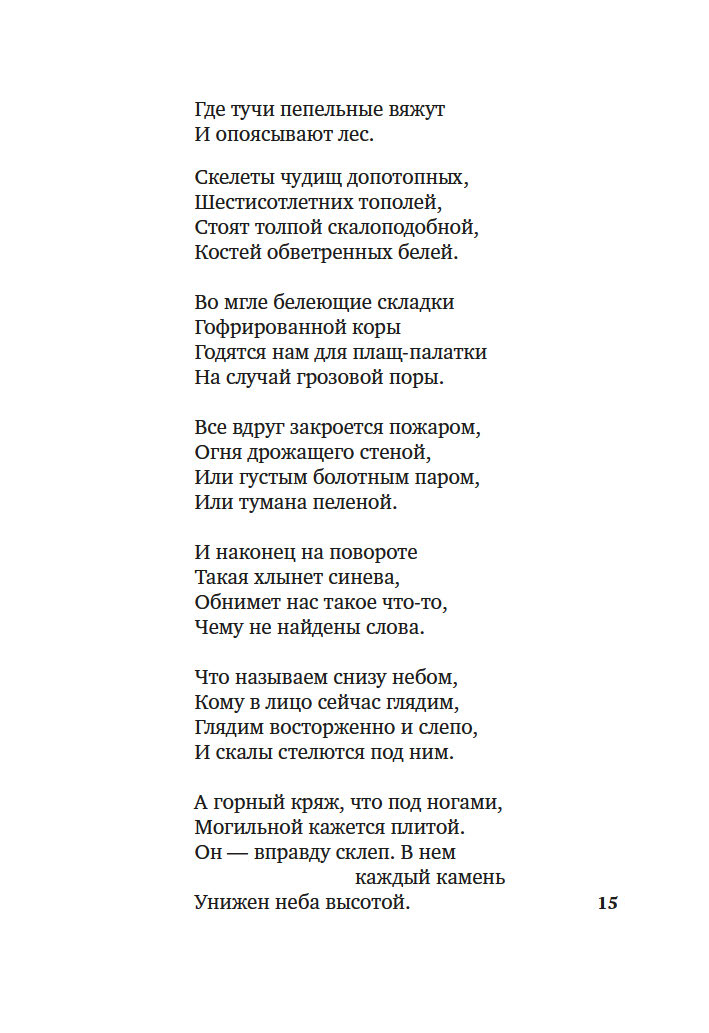 Где тучи пепельные вяжут
И опоясывают лес.

Скелеты чудищ допотопных,
Шестисотлетних тополей,
Стоят толпой скалоподобной,
Костей обветренных белей.

Во мгле белеющие складки
Гофрированной коры
Годятся нам для плащ-палатки
На случай грозовой поры.

Все вдруг закроется пожаром,
Огня дрожащего стеной,
Или густым болотным паром,
Или тумана пеленой.

И наконец на повороте
Такая хлынет синева,
Обнимет нас такое что-то,
Чему не найдены слова.

Что называем снизу небом,
Кому в лицо сейчас глядим,
Глядим восторженно и слепо,
И скалы стелются под ним.

А горный кряж, что под ногами,
Могильной кажется плитой.
Он — вправду склеп. В нем
каждый камень
Унижен неба высотой.

15